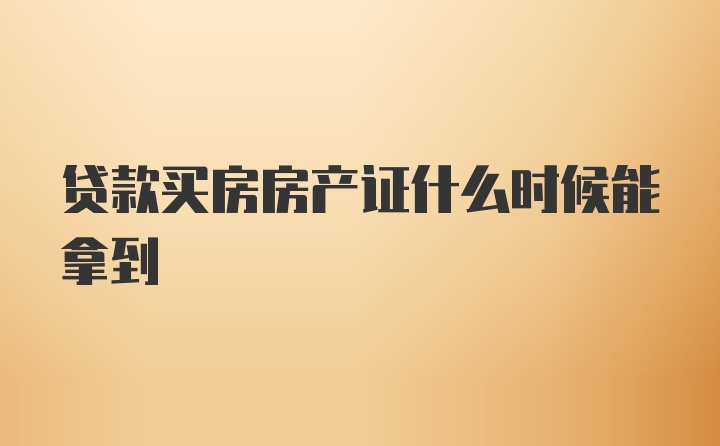 贷款买房房产证什么时候能拿到